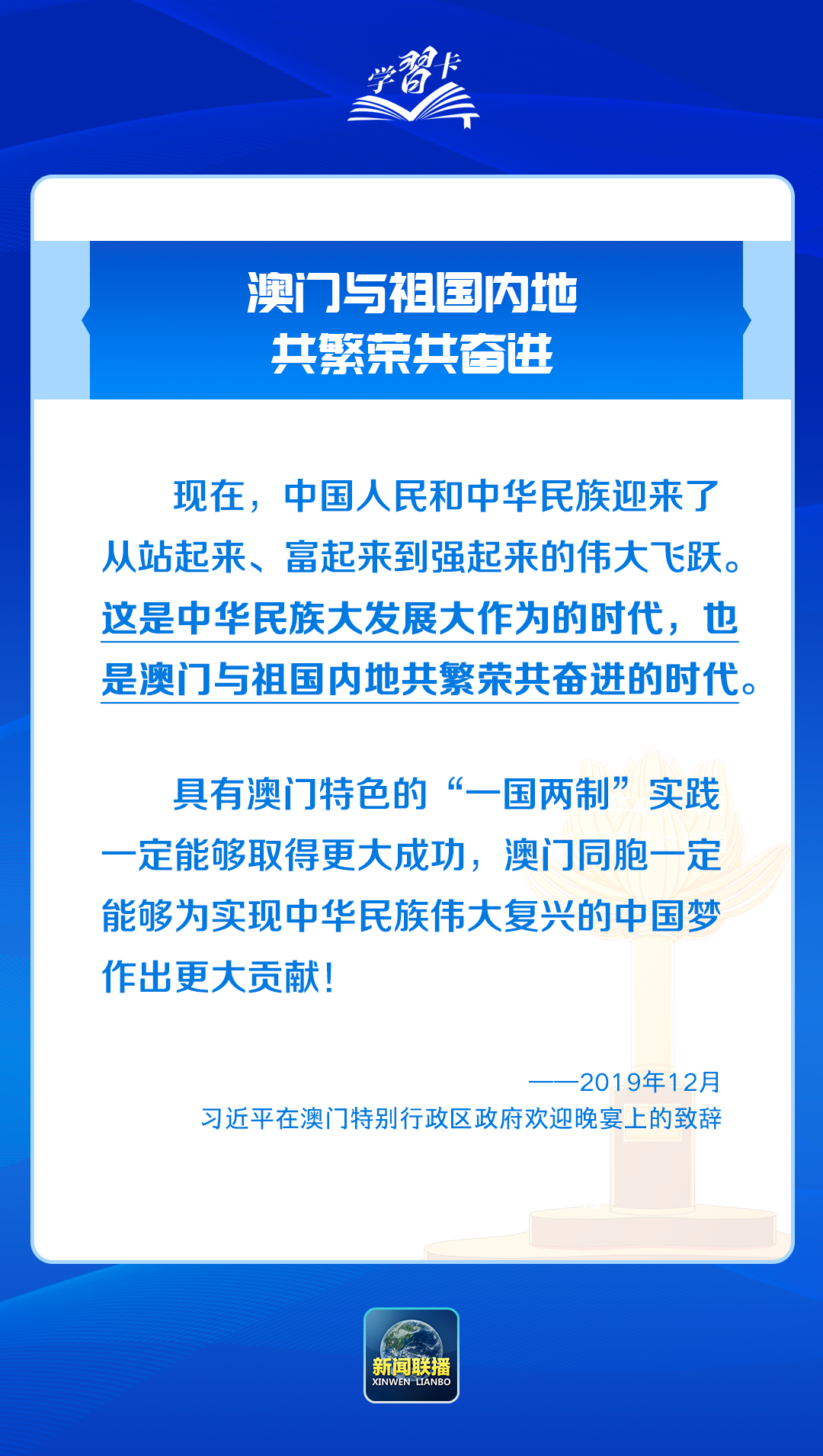 学习卡

澳门与祖国内地
共繁荣共奋进

现在，中国人民和中华民族迎来了从站起来、富起来到强起来的伟大飞跃。这是中华民族大发展大作为的时代，也是澳门与祖国内地共繁荣共奋进的时代。

具有澳门特色的“一国两制”实践一定能够取得更大成功，澳门同胞一定能够为实现中华民族伟大复兴的中国梦作出更大贡献！

——2019年12月
习近平在澳门特别行政区政府欢迎晚宴上的致辞

新闻联播
XINWEN LIANBO